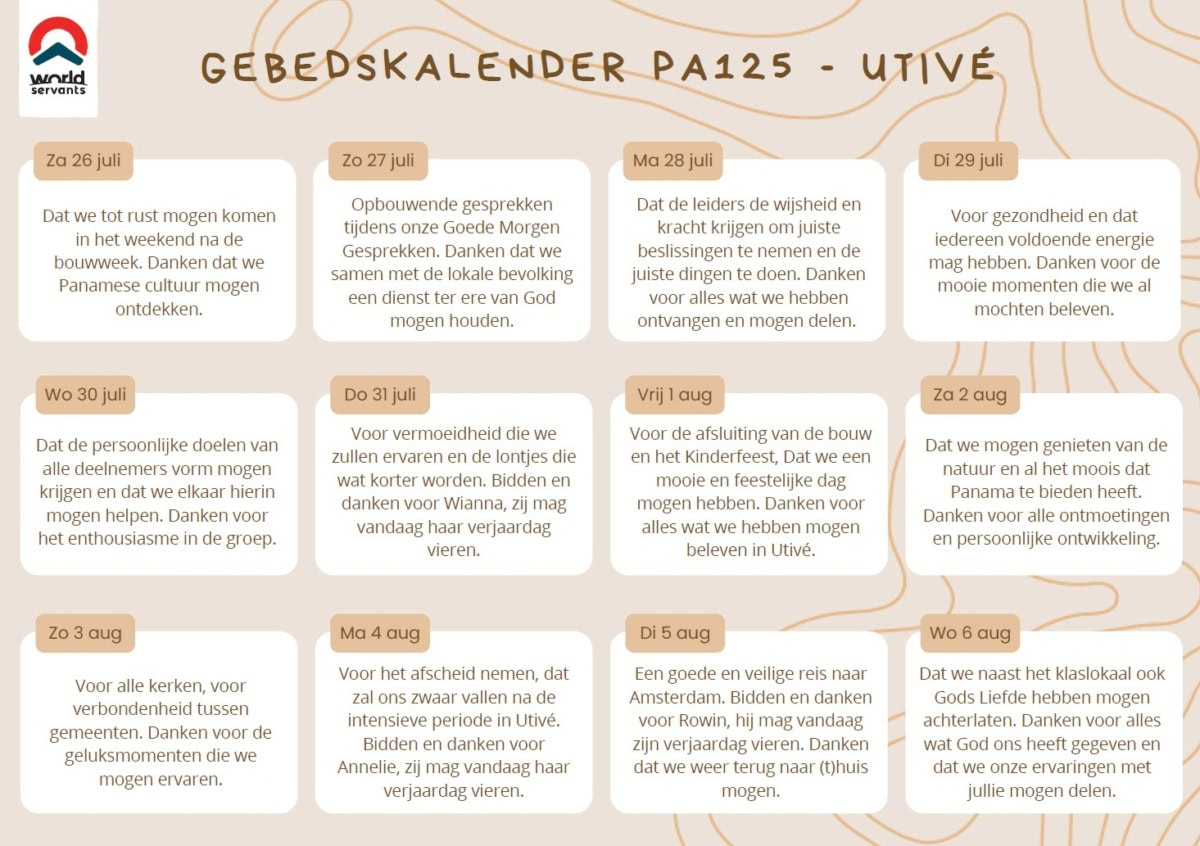 world servants

GEBEDSKALENDER PA125 - UTIVÉ

Za 26 juli

Dat we tot rust mogen komen in het weekend na de bouwweek. Danken dat we Panamese cultuur mogen ontdekken.

Zo 27 juli

Opbouwende gesprekken tijdens onze Goede Morgen Gesprekken. Danken dat we samen met de lokale bevolking een dienst ter ere van God mogen houden.

Ma 28 juli

Dat de leiders de wijsheid en kracht krijgen om juiste beslissingen te nemen en de juiste dingen te doen. Danken voor alles wat we hebben ontvangen en mogen delen.

Di 29 juli

Voor gezondheid en dat iedereen voldoende energie mag hebben. Danken voor de mooie momenten die we al mochten beleven.

Wo 30 juli

Dat de persoonlijke doelen van alle deelnemers vorm mogen krijgen en dat we elkaar hierin mogen helpen. Danken voor het enthousiasme in de groep.

Do 31 juli

Voor vermoeidheid die we zullen ervaren en de lontjes die wat korter worden. Bidden en danken voor Wianna, zij mag vandaag haar verjaardag vieren.

Vrij 1 aug

Voor de afsluiting van de bouw en het Kinderfeest, Dat we een mooie en feestelijke dag mogen hebben. Danken voor alles wat we hebben mogen beleven in Utivé.

Za 2 aug

Dat we mogen genieten van de natuur en al het moois dat Panama te bieden heeft. Danken voor alle ontmoetingen en persoonlijke ontwikkeling.

Zo 3 aug

Voor alle kerken, voor verbondenheid tussen gemeenten. Danken voor de geluksmomenten die we mogen ervaren.

Ma 4 aug

Voor het afscheid nemen, dat zal ons zwaar vallen na de intensieve periode in Utivé. Bidden en danken voor Annelie, zij mag vandaag haar verjaardag vieren.

Di 5 aug

Een goede en veilige reis naar Amsterdam. Bidden en danken voor Rowin, hij mag vandaag zijn verjaardag vieren. Danken dat we weer terug naar (t)huis mogen.

Wo 6 aug

Dat we naast het klaslokaal ook Gods Liefde hebben mogen achterlaten. Danken voor alles wat God ons heeft gegeven en dat we onze ervaringen met jullie mogen delen.